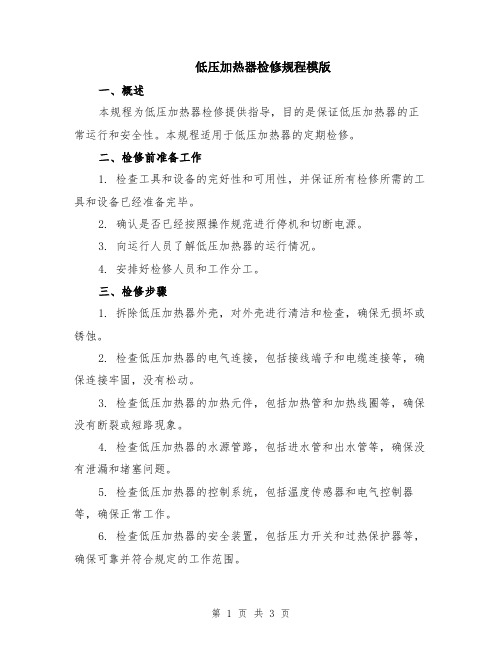 低压加热器检修规程模版

一、概述

本规程为低压加热器检修提供指导，目的是保证低压加热器的正常运行和安全性。本规程适用于低压加热器的定期检修。

二、检修前准备工作

1. 检查工具和设备的完好性和可用性，并保证所有检修所需的工具和设备已经准备完毕。

2. 确认是否已经按照操作规范进行停机和切断电源。

3. 向运行人员了解低压加热器的运行情况。

4. 安排好检修人员和工作分工。

三、检修步骤

1. 拆除低压加热器外壳，对外壳进行清洁和检查，确保无损坏或锈蚀。

2. 检查低压加热器的电气连接，包括接线端子和电缆连接等，确保连接牢固，没有松动。

3. 检查低压加热器的加热元件，包括加热管和加热线圈等，确保没有断裂或短路现象。

4. 检查低压加热器的水源管路，包括进水管和出水管等，确保没有泄漏和堵塞问题。

5. 检查低压加热器的控制系统，包括温度传感器和电气控制器等，确保正常工作。

6. 检查低压加热器的安全装置，包括压力开关和过热保护器等，确保可靠并符合规定的工作范围。

第 1 页 共 3 页